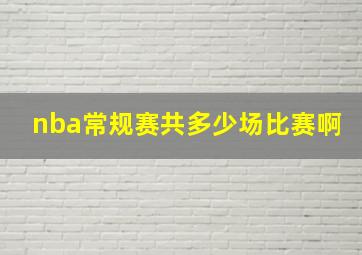 nba常规赛共多少场比赛啊